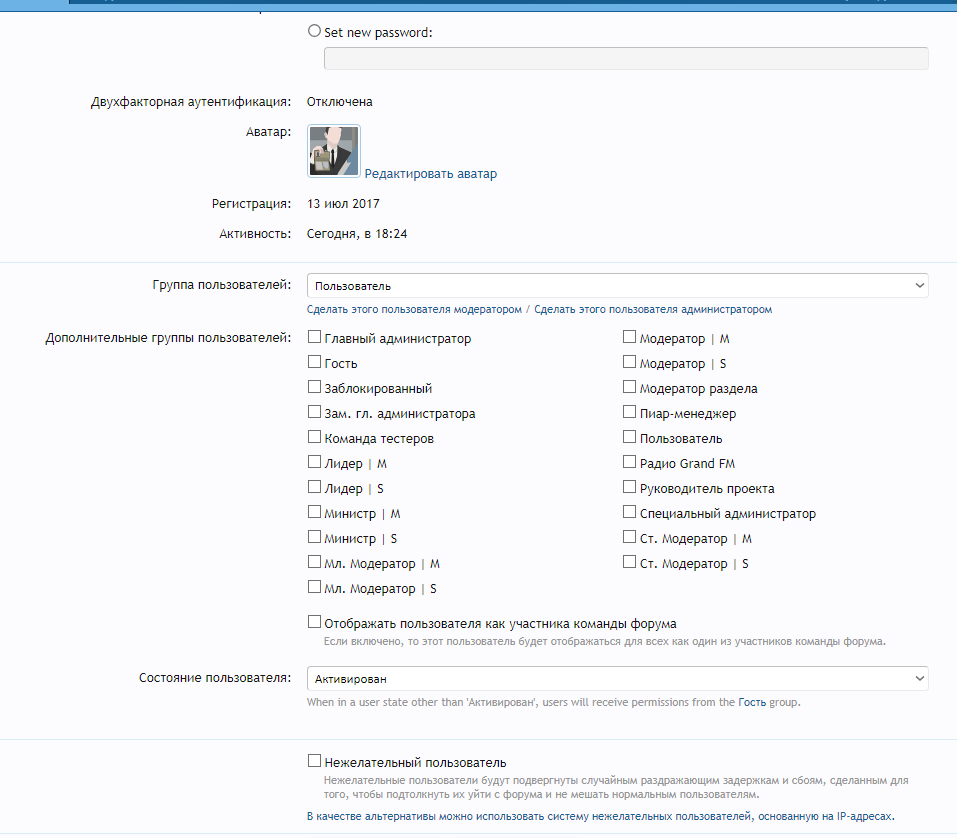 Set new password:

Двухфакторная аутентификация: Отключена

Аватар:

Редактировать аватар

Регистрация: 13 июл 2017

Активность: Сегодня, в 18:24

Группа пользователей: Пользователь

Сделать этого пользователя модератором / Сделать этого пользователя администратором

Дополнительные группы пользователей:

Главный администратор
Гость
Заблокированный
Зам. гл. администратора
Команда тестеров
Лидер | M
Лидер | S
Министр | M
Министр | S
Мл. Модератор | M
Мл. Модератор | S

Модератор | M
Модератор | S
Модератор раздела
Пиар-менеджер
Пользователь
Радио Grand FM
Руководитель проекта
Специальный администратор
Ст. Модератор | M
Ст. Модератор | S

Отображать пользователя как участника команды форума

Если включено, то этот пользователь будет отображаться для всех как один из участников команды форума.

Состояние пользователя: Активирован

When in a user state other than 'Активирован', users will receive permissions from the Гость group.

Нежелательный пользователь

Нежелательные пользователи будут подвергнуты случайным раздражающим задержкам и сбоям, сделанным для того, чтобы подтолкнуть их уйти с форума и не мешать нормальным пользователям.

В качестве альтернативы можно использовать систему нежелательных пользователей, основанную на IP-адресах.